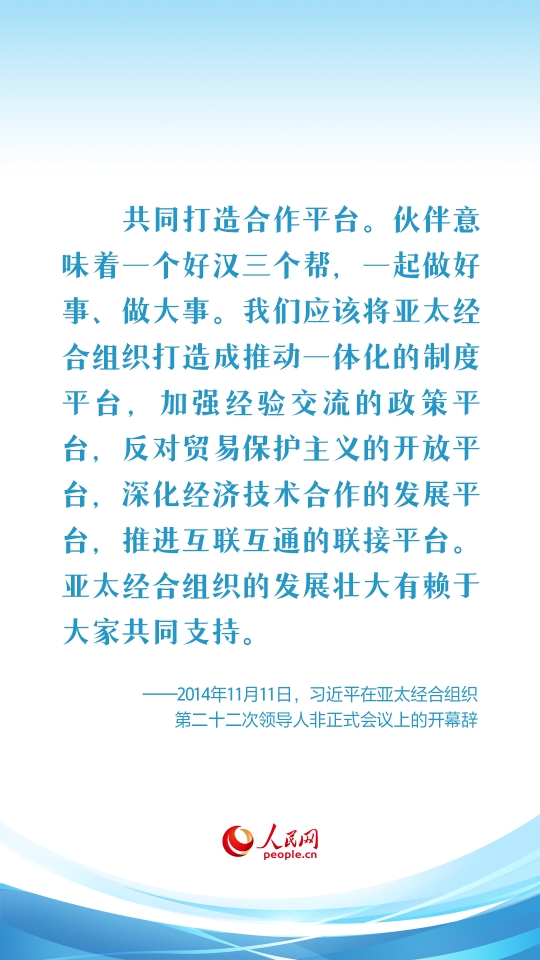 共同打造合作平台。伙伴意味着一个好汉三个帮，一起做好事、做大事。我们应该将亚太经合组织打造成推动一体化的制度平台，加强经验交流的政策平台，反对贸易保护主义的开放平台，深化经济技术合作的发展平台，推进互联互通的联接平台。亚太经合组织的发展壮大有赖于大家共同支持。

——2014年11月11日，习近平在亚太经合组织第二十二次领导人非正式会议上的开幕辞

人民网
people.cn